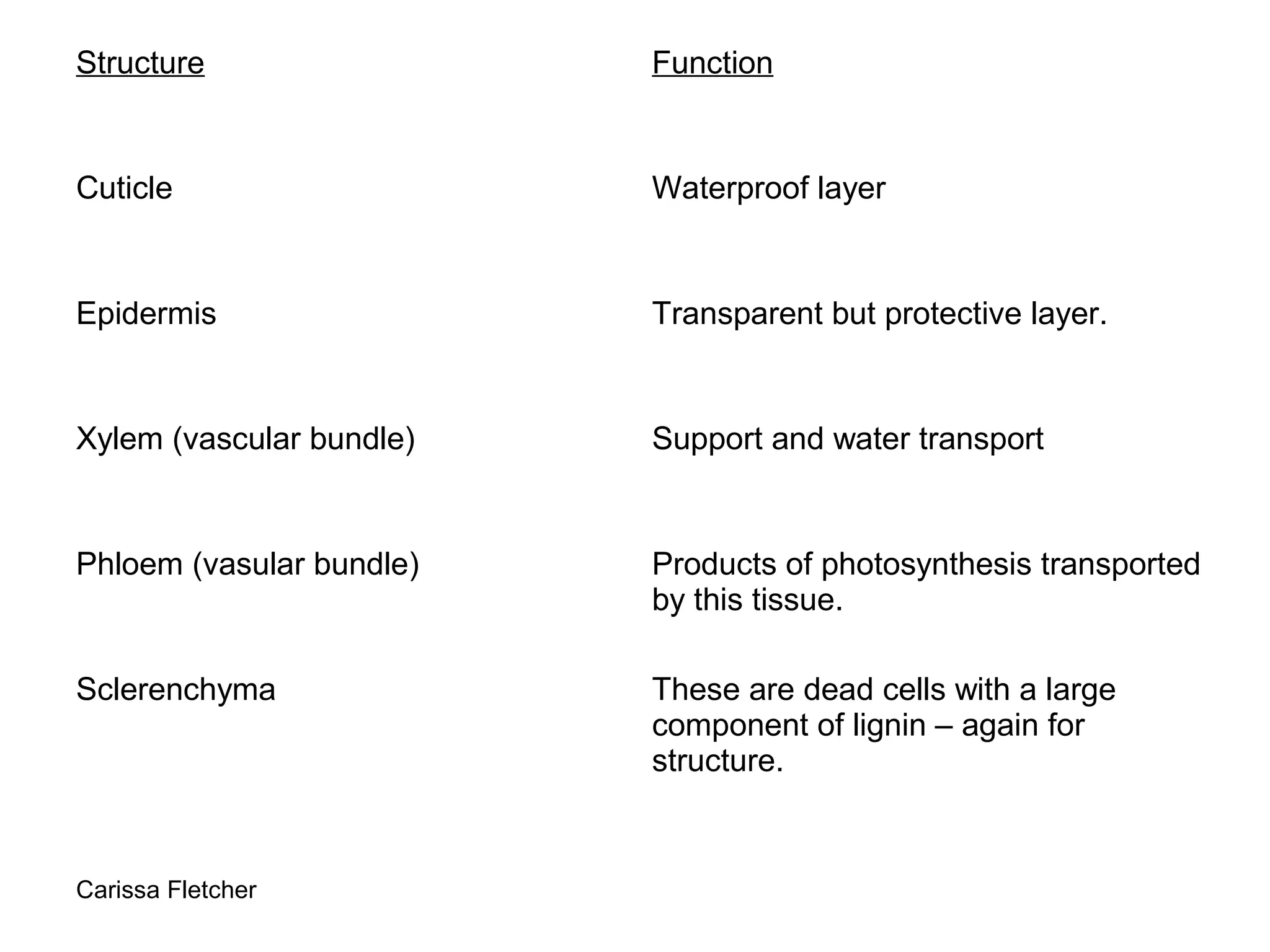 | Structure | Function |
|---|---|
| Cuticle | Waterproof layer |
| Epidermis | Transparent but protective layer. |
| Xylem (vascular bundle) | Support and water transport |
| Phloem (vasular bundle) | Products of photosynthesis transported by this tissue. |
| Sclerenchyma | These are dead cells with a large component of lignin – again for structure. |

Carissa Fletcher